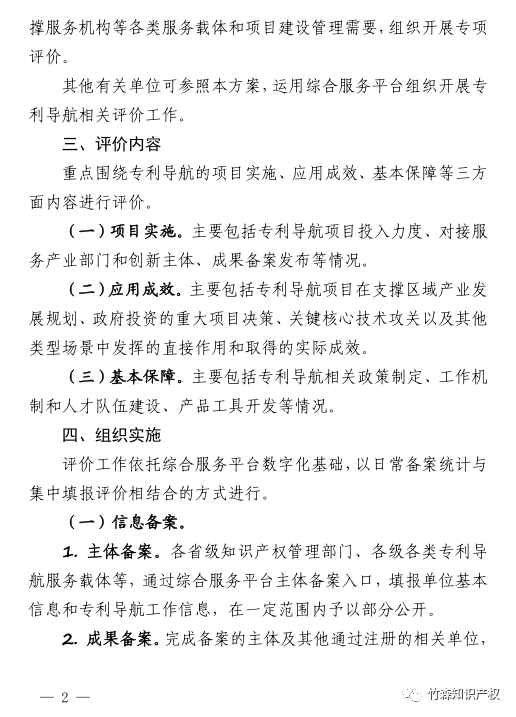 撑服务机构等各类服务载体和项目建设管理需要，组织开展专项评价。

其他有关单位可参照本方案，运用综合服务平台组织开展专利导航相关评价工作。

三、评价内容

重点围绕专利导航的项目实施、应用成效、基本保障等三方面内容进行评价。

（一）项目实施。主要包括专利导航项目投入力度、对接服务产业部门和创新主体、成果备案发布等情况。

（二）应用成效。主要包括专利导航项目在支撑区域产业发展规划、政府投资的重大项目决策、关键核心技术攻关以及其他类型场景中发挥的直接作用和取得的实际成效。

（三）基本保障。主要包括专利导航相关政策制定、工作机制和人才队伍建设、产品工具开发等情况。

四、组织实施

评价工作依托综合服务平台数字化基础，以日常备案统计与集中填报评价相结合的方式进行。

（一）信息备案。

1. 主体备案。各省级知识产权管理部门、各级各类专利导航服务载体等，通过综合服务平台主体备案入口，填报单位基本信息和专利导航工作信息，在一定范围内予以部分公开。

2. 成果备案。完成备案的主体及其他通过注册的相关单位，

— 2 —

竹森知识产权